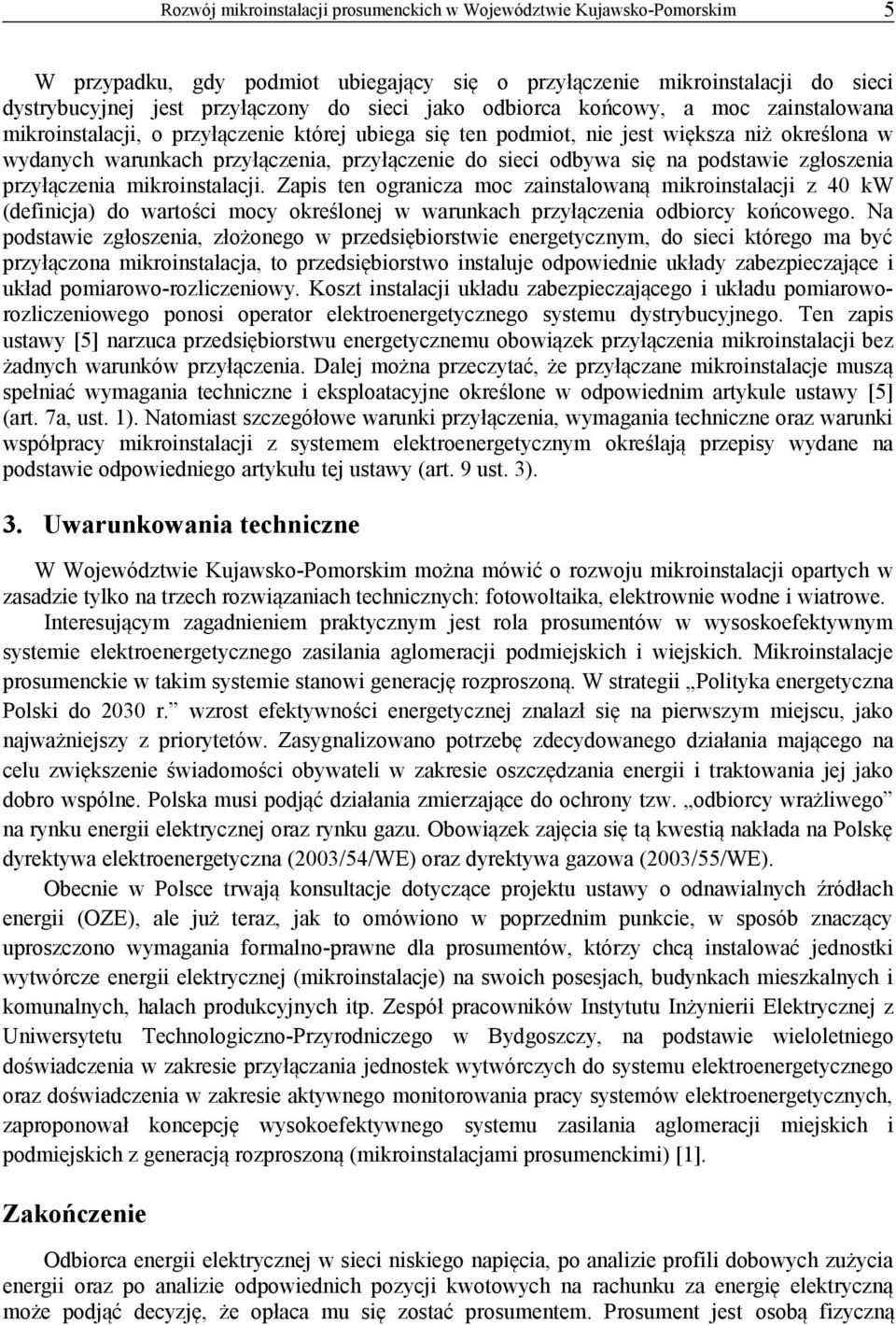 Rozwój mikroinstalacji prosumenckich w Województwie Kujawsko-Pomorskim 5

W przypadku, gdy podmiot ubiegający się o przyłączenie mikroinstalacji do sieci dystrybucyjnej jest przyłączony do sieci jako odbiorca końcowy, a moc zainstalowana mikroinstalacji, o przyłączenie której ubiega się ten podmiot, nie jest większa niż określona w wydanych warunkach przyłączenia, przyłączenie do sieci odbywa się na podstawie zgłoszenia przyłączenia mikroinstalacji. Zapis ten ogranicza moc zainstalowaną mikroinstalacji z 40 kW (definicja) do wartości mocy określonej w warunkach przyłączenia odbiorcy końcowego. Na podstawie zgłoszenia, złożonego w przedsiębiorstwie energetycznym, do sieci którego ma być przyłączona mikroinstalacja, to przedsiębiorstwo instaluje odpowiednie układy zabezpieczające i układ pomiarowo-rozliczeniowy. Koszt instalacji układu zabezpieczającego i układu pomiarowo-rozliczeniowego ponosi operator elektroenergetycznego systemu dystrybucyjnego. Ten zapis ustawy [5] narzuca przedsiębiorstwu energetycznemu obowiązek przyłączenia mikroinstalacji bez żadnych warunków przyłączenia. Dalej można przeczytać, że przyłączane mikroinstalacje muszą spełniać wymagania techniczne i eksploatacyjne określone w odpowiednim artykule ustawy [5] (art. 7a, ust. 1). Natomiast szczegółowe warunki przyłączenia, wymagania techniczne oraz warunki współpracy mikroinstalacji z systemem elektroenergetycznym określają przepisy wydane na podstawie odpowiedniego artykułu tej ustawy (art. 9 ust. 3).

3. Uwarunkowania techniczne

W Województwie Kujawsko-Pomorskim można mówić o rozwoju mikroinstalacji opartych w zasadzie tylko na trzech rozwiązaniach technicznych: fotowoltaika, elektrownie wodne i wiatrowe.

Interesującym zagadnieniem praktycznym jest rola prosumentów w wysoskoefektywnym systemie elektroenergetycznego zasilania aglomeracji podmiejskich i wiejskich. Mikroinstalacje prosumenckie w takim systemie stanowi generację rozproszoną. W strategii „Polityka energetyczna Polski do 2030 r.” wzrost efektywności energetycznej znalazł się na pierwszym miejscu, jako najważniejszy z priorytetów. Zasygnalizowano potrzebę zdecydowanego działania mającego na celu zwiększenie świadomości obywateli w zakresie oszczędzania energii i traktowania jej jako dobro wspólne. Polska musi podjąć działania zmierzające do ochrony tzw. „odbiorcy wrażliwego” na rynku energii elektrycznej oraz rynku gazu. Obowiązek zajęcia się tą kwestią nakłada na Polskę dyrektywa elektroenergetyczna (2003/54/WE) oraz dyrektywa gazowa (2003/55/WE).

Obecnie w Polsce trwają konsultacje dotyczące projektu ustawy o odnawialnych źródłach energii (OZE), ale już teraz, jak to omówiono w poprzednim punkcie, w sposób znaczący uproszczono wymagania formalno-prawne dla prosumentów, którzy chcą instalować jednostki wytwórcze energii elektrycznej (mikroinstalacje) na swoich posesjach, budynkach mieszkalnych i komunalnych, halach produkcyjnych itp. Zespół pracowników Instytutu Inżynierii Elektrycznej z Uniwersytetu Technologiczno-Przyrodniczego w Bydgoszczy, na podstawie wieloletniego doświadczenia w zakresie przyłączania jednostek wytwórczych do systemu elektroenergetycznego oraz doświadczenia w zakresie aktywnego monitorowania pracy systemów elektroenergetycznych, zaproponował koncepcję wysokoefektywnego systemu zasilania aglomeracji miejskich i podmiejskich z generacją rozproszoną (mikroinstalacjami prosumenckimi) [1].

Zakończenie

Odbiorca energii elektrycznej w sieci niskiego napięcia, po analizie dobowych zużycia energii oraz po analizie odpowiednich pozycji kwotowych na rachunku za energię elektryczną może podjąć decyzję, że opłaca mu się zostać prosumentem. Prosument jest osobą fizyczną